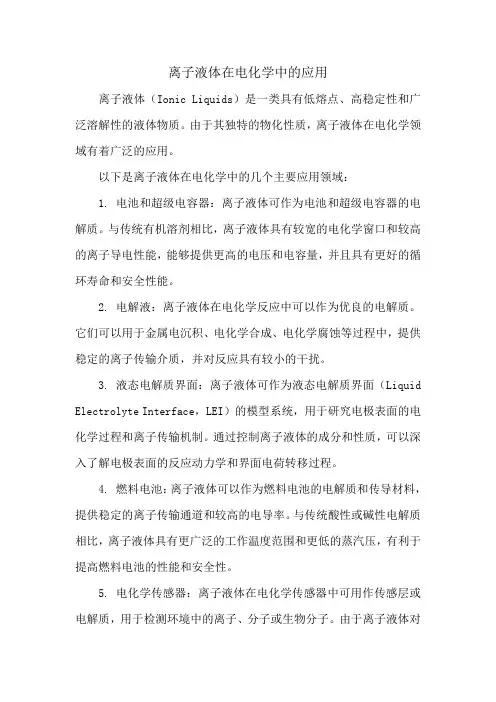 离子液体在电化学中的应用

离子液体（Ionic Liquids）是一类具有低熔点、高稳定性和广泛溶解性的液体物质。由于其独特的物化性质，离子液体在电化学领域有着广泛的应用。

以下是离子液体在电化学中的几个主要应用领域：

1. 电池和超级电容器：离子液体可作为电池和超级电容器的电解质。与传统有机溶剂相比，离子液体具有较宽的电化学窗口和较高的离子导电性能，能够提供更高的电压和电容量，并且具有更好的循环寿命和安全性能。

2. 电解液：离子液体在电化学反应中可以作为优良的电解质。它们可以用于金属电沉积、电化学合成、电化学腐蚀等过程中，提供稳定的离子传输介质，并对反应具有较小的干扰。

3. 液态电解质界面：离子液体可作为液态电解质界面（Liquid Electrolyte Interface，LEI）的模型系统，用于研究电极表面的电化学过程和离子传输机制。通过控制离子液体的成分和性质，可以深入了解电极表面的反应动力学和界面电荷转移过程。

4. 燃料电池：离子液体可以作为燃料电池的电解质和传导材料，提供稳定的离子传输通道和较高的电导率。与传统酸性或碱性电解质相比，离子液体具有更广泛的工作温度范围和更低的蒸汽压，有利于提高燃料电池的性能和安全性。

5. 电化学传感器：离子液体在电化学传感器中可用作传感层或电解质，用于检测环境中的离子、分子或生物分子。由于离子液体对